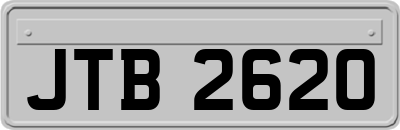 JTB 2620